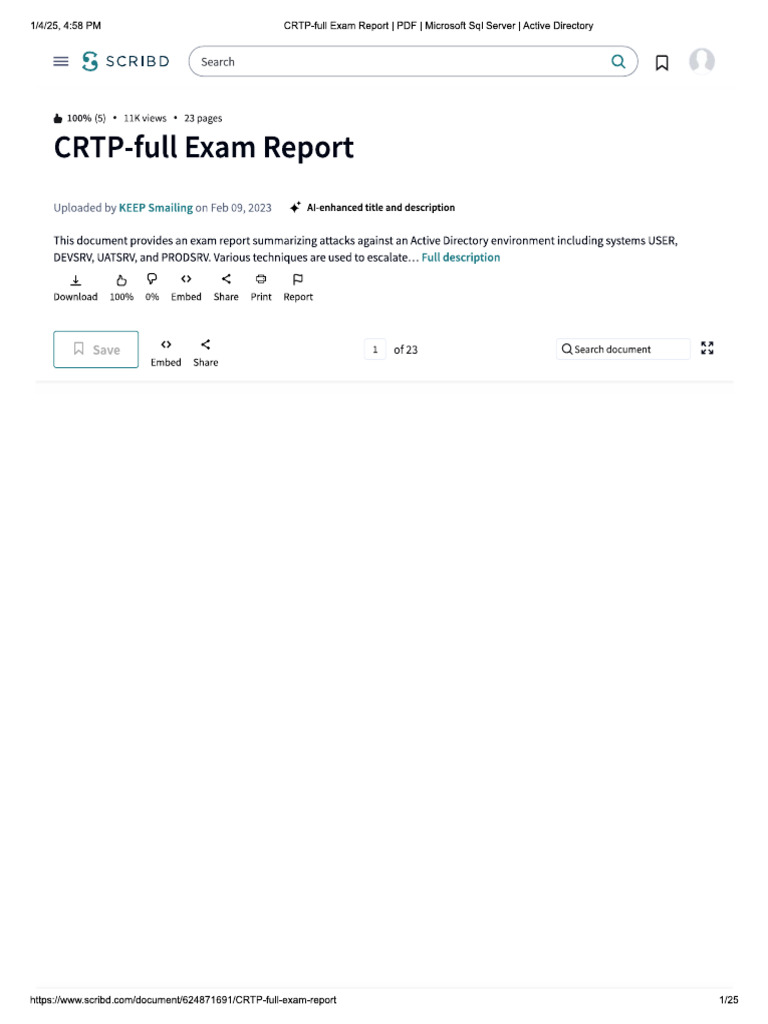 1/4/25, 4:58 PM CRTP-full Exam Report | PDF | Microsoft Sql Server | Active Directory

SCRIBD Search

100% (5) • 11K views • 23 pages

CRTP-full Exam Report

Uploaded by KEEP Smailing on Feb 09, 2023 AI-enhanced title and description

This document provides an exam report summarizing attacks against an Active Directory environment including systems USER, DEVSRV, UATSRV, and PRODSRV. Various techniques are used to escalate… Full description

Download 100% 0% Embed Share Print Report

Save Embed Share 1 of 23 Search document

https://www.scribd.com/document/624871691/CRTP-full-exam-report 1/25